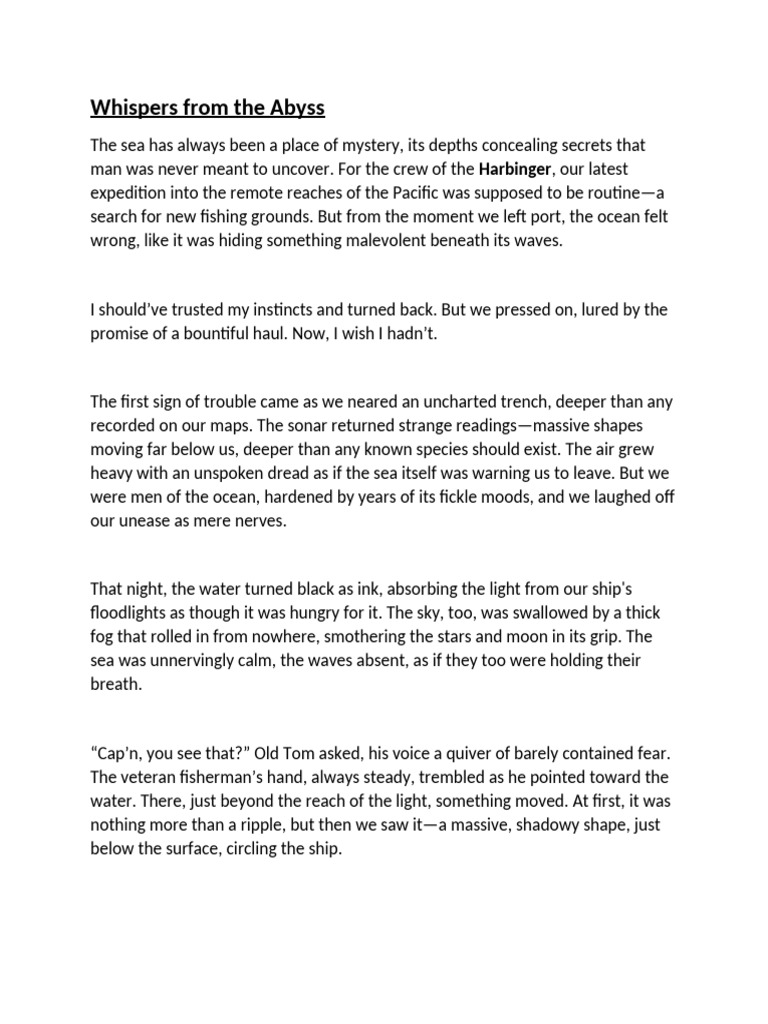 Whispers from the Abyss

The sea has always been a place of mystery, its depths concealing secrets that man was never meant to uncover. For the crew of the Harbinger, our latest expedition into the remote reaches of the Pacific was supposed to be routine—a search for new fishing grounds. But from the moment we left port, the ocean felt wrong, like it was hiding something malevolent beneath its waves.

I should've trusted my instincts and turned back. But we pressed on, lured by the promise of a bountiful haul. Now, I wish I hadn't.

The first sign of trouble came as we neared an uncharted trench, deeper than any recorded on our maps. The sonar returned strange readings—massive shapes moving far below us, deeper than any known species should exist. The air grew heavy with an unspoken dread as if the sea itself was warning us to leave. But we were men of the ocean, hardened by years of its fickle moods, and we laughed off our unease as mere nerves.

That night, the water turned black as ink, absorbing the light from our ship's floodlights as though it was hungry for it. The sky, too, was swallowed by a thick fog that rolled in from nowhere, smothering the stars and moon in its grip. The sea was unnervingly calm, the waves absent, as if they too were holding their breath.

"Cap'n, you see that?" Old Tom asked, his voice a quiver of barely contained fear. The veteran fisherman's hand, always steady, trembled as he pointed toward the water. There, just beyond the reach of the light, something moved. At first, it was nothing more than a ripple, but then we saw it—a massive, shadowy shape, just below the surface, circling the ship.